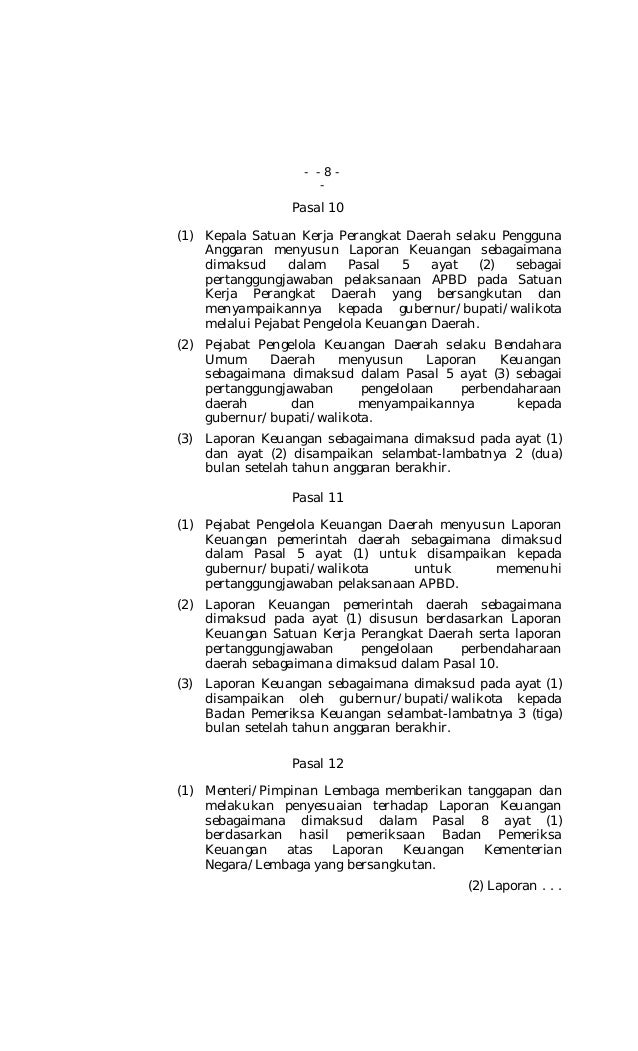 - - 8 -
-

Pasal 10

(1) Kepala Satuan Kerja Perangkat Daerah selaku Pengguna Anggaran menyusun Laporan Keuangan sebagaimana dimaksud dalam Pasal 5 ayat (2) sebagai pertanggungjawaban pelaksanaan APBD pada Satuan Kerja Perangkat Daerah yang bersangkutan dan menyampaikannya kepada gubernur/bupati/walikota melalui Pejabat Pengelola Keuangan Daerah.

(2) Pejabat Pengelola Keuangan Daerah selaku Bendahara Umum Daerah menyusun Laporan Keuangan sebagaimana dimaksud dalam Pasal 5 ayat (3) sebagai pertanggungjawaban pengelolaan perbendaharaan daerah dan menyampaikannya kepada gubernur/bupati/walikota.

(3) Laporan Keuangan sebagaimana dimaksud pada ayat (1) dan ayat (2) disampaikan selambat-lambatnya 2 (dua) bulan setelah tahun anggaran berakhir.

Pasal 11

(1) Pejabat Pengelola Keuangan Daerah menyusun Laporan Keuangan pemerintah daerah sebagaimana dimaksud dalam Pasal 5 ayat (1) untuk disampaikan kepada gubernur/bupati/walikota untuk memenuhi pertanggungjawaban pelaksanaan APBD.

(2) Laporan Keuangan pemerintah daerah sebagaimana dimaksud pada ayat (1) disusun berdasarkan Laporan Keuangan Satuan Kerja Perangkat Daerah serta laporan pertanggungjawaban pengelolaan perbendaharaan daerah sebagaimana dimaksud dalam Pasal 10.

(3) Laporan Keuangan sebagaimana dimaksud pada ayat (1) disampaikan oleh gubernur/bupati/walikota kepada Badan Pemeriksa Keuangan selambat-lambatnya 3 (tiga) bulan setelah tahun anggaran berakhir.

Pasal 12

(1) Menteri/Pimpinan Lembaga memberikan tanggapan dan melakukan penyesuaian terhadap Laporan Keuangan sebagaimana dimaksud dalam Pasal 8 ayat (1) berdasarkan hasil pemeriksaan Badan Pemeriksa Keuangan atas Laporan Keuangan Kementerian Negara/Lembaga yang bersangkutan.

(2) Laporan . . .